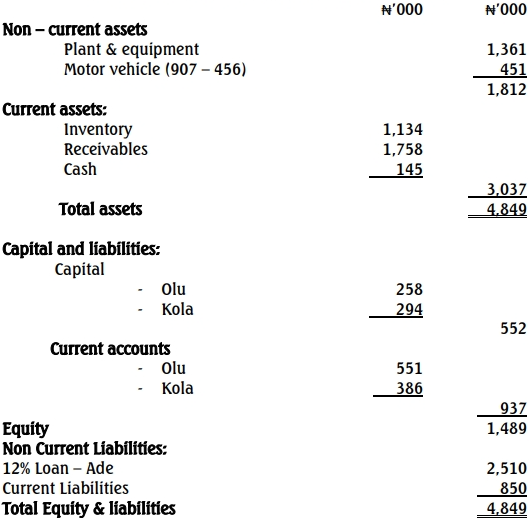 | | ₦'000 | ₦'000 |
|---|---|---|
| **Non – current assets** | | |
| Plant & equipment | | 1,361 |
| Motor vehicle (907 – 456) | | 451 |
| | | 1,812 |
| **Current assets:** | | |
| Inventory | 1,134 | |
| Receivables | 1,758 | |
| Cash | 145 | |
| | | 3,037 |
| **Total assets** | | 4,849 |
| **Capital and liabilities:** | | |
| Capital | | |
| - Olu | 258 | |
| - Kola | 294 | |
| | | 552 |
| **Current accounts** | | |
| - Olu | 551 | |
| - Kola | 386 | |
| | | 937 |
| **Equity** | | 1,489 |
| **Non Current Liabilities:** | | |
| 12% Loan – Ade | | 2,510 |
| Current Liabilities | | 850 |
| **Total Equity & liabilities** | | 4,849 |